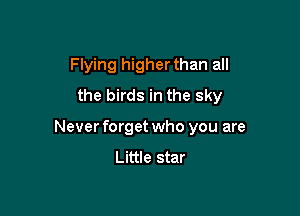 Flying higher than all
the birds in the sky
Never forget who you are
Little star